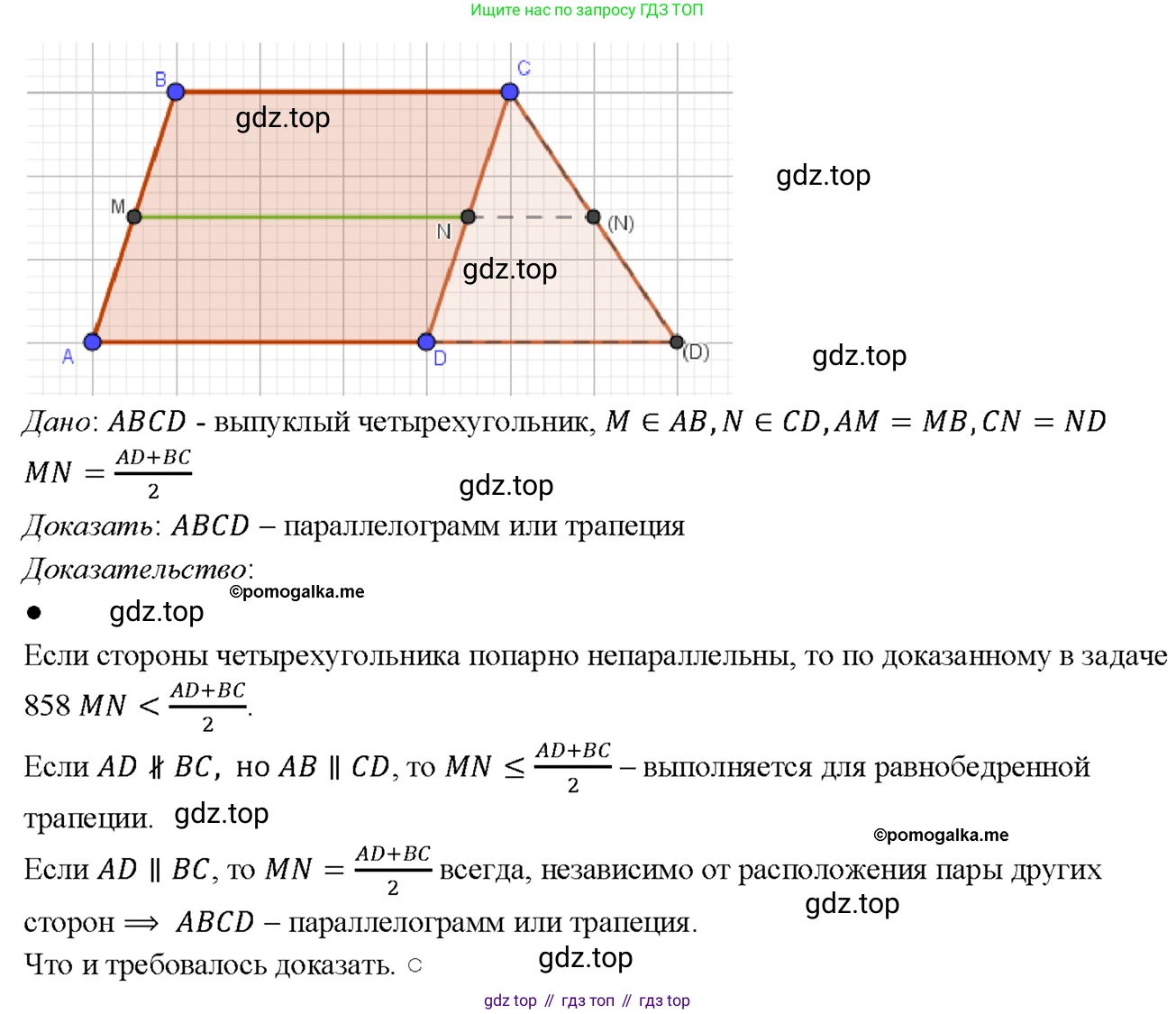 Ищите нас по запросу ГДЗ ТОП

B C
gdz.top
gdz.top
M N (N)
gdz.top
A D (D)
gdz.top

Дано: $ABCD$ - выпуклый четырехугольник, $M \in AB, N \in CD, AM = MB, CN = ND$
$MN = \frac{AD+BC}{2}$
gdz.top
Доказать: $ABCD$ – параллелограмм или трапеция
Доказательство:
©pomogalka.me
● gdz.top
Если стороны четырехугольника попарно непараллельны, то по доказанному в задаче 858 $MN < \frac{AD+BC}{2}$.
Если $AD \nparallel BC$, но $AB \parallel CD$, то $MN \leq \frac{AD+BC}{2}$ – выполняется для равнобедренной трапеции. gdz.top
©pomogalka.me
Если $AD \parallel BC$, то $MN = \frac{AD+BC}{2}$ всегда, независимо от расположения пары других сторон $\Longrightarrow$ $ABCD$ – параллелограмм или трапеция.
gdz.top
Что и требовалось доказать. ○
gdz.top
gdz top // гдз топ // гдз top